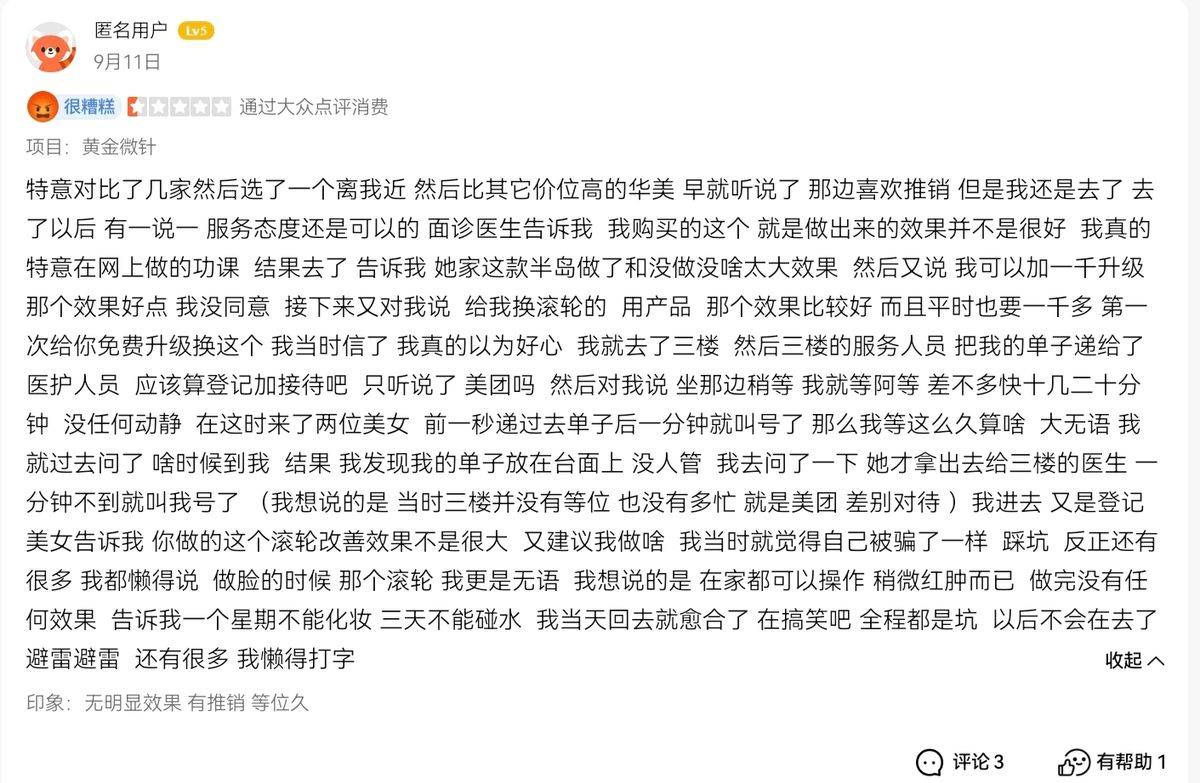 匿名用户 Lv5
9月11日

很糟糕 通过大众点评消费

项目: 黄金微针

特意对比了几家然后选了一个离我近 然后比其它价位高的华美 早就听说了 那边喜欢推销 但是我还是去了 去了以后 有一说一 服务态度还是可以的 面诊医生告诉我 我购买的这个 就是做出来的效果并不是很好 我真的特意在网上做的功课 结果去了 告诉我 她家这款半岛做了和没做没啥太大效果 然后又说 我可以加一千升级那个效果好点 我没同意 接下来又对我说 给我换滚轮的 用产品 那个效果比较好 而且平时也要一千多 第一次给你免费升级换这个 我当时信了 我真的以为好心 我就去了三楼 然后三楼的服务人员 把我的单子递给了医护人员 应该算登记加接待吧 只听说了 美团吗 然后对我说 坐那边稍等 我就等阿等 差不多快十几二十分钟 没任何动静 在这时来了两位美女 前一秒递过去单子后一分钟就叫号了 那么我等这么久算啥 大无语 我就过去问了 啥时候到我 结果 我发现我的单子放在台面上 没人管 我去问了一下 她才拿出去给三楼的医生 一分钟不到就叫我号了 （我想说的是 当时三楼并没有等位 也没有多忙 就是美团 差别对待 ）我进去 又是登记 美女告诉我 你做的这个滚轮改善效果不是很大 又建议我做啥 我当时就觉得自己被骗了一样 踩坑 反正还有很多 我都懒得说 做脸的时候 那个滚轮 我更是无语 我想说的是 在家都可以操作 稍微红肿而已 做完没有任何效果 告诉我一个星期不能化妆 三天不能碰水 我当天回去就愈合了 在搞笑吧 全程都是坑 以后不会在去了 避雷避雷 还有很多 我懒得打字

收起

印象: 无明显效果 有推销 等位久

评论 3 有帮助 1